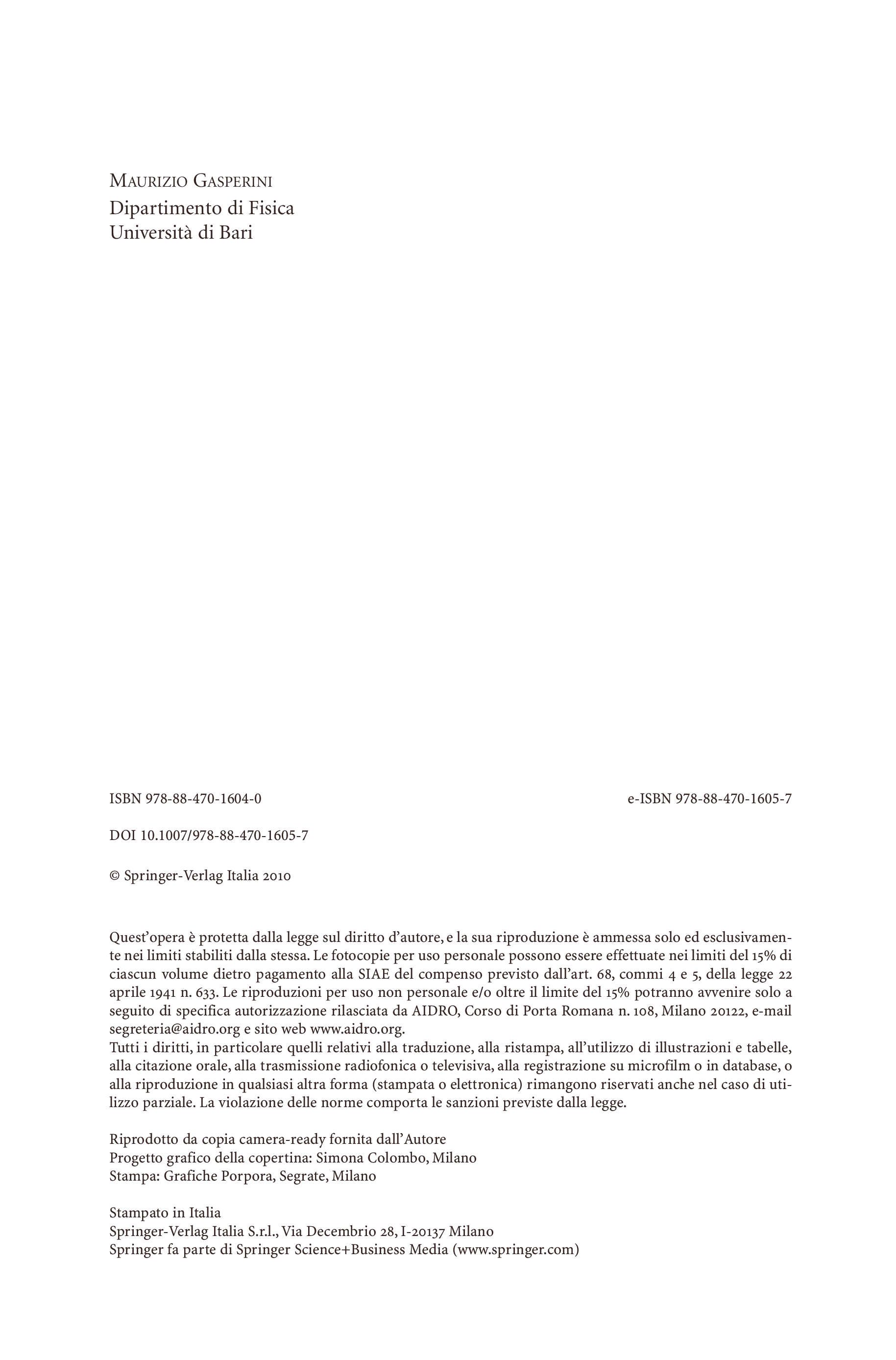 Maurizio Gasperini
Dipartimento di Fisica
Università di Bari

ISBN 978-88-470-1604-0 e-ISBN 978-88-470-1605-7

DOI 10.1007/978-88-470-1605-7

© Springer-Verlag Italia 2010

Quest'opera è protetta dalla legge sul diritto d'autore, e la sua riproduzione è ammessa solo ed esclusivamente nei limiti stabiliti dalla stessa. Le fotocopie per uso personale possono essere effettuate nei limiti del 15% di ciascun volume dietro pagamento alla SIAE del compenso previsto dall'art. 68, commi 4 e 5, della legge 22 aprile 1941 n. 633. Le riproduzioni per uso non personale e/o oltre il limite del 15% potranno avvenire solo a seguito di specifica autorizzazione rilasciata da AIDRO, Corso di Porta Romana n. 108, Milano 20122, e-mail segreteria@aidro.org e sito web www.aidro.org.
Tutti i diritti, in particolare quelli relativi alla traduzione, alla ristampa, all'utilizzo di illustrazioni e tabelle, alla citazione orale, alla trasmissione radiofonica o televisiva, alla registrazione su microfilm o in database, o alla riproduzione in qualsiasi altra forma (stampata o elettronica) rimangono riservati anche nel caso di utilizzo parziale. La violazione delle norme comporta le sanzioni previste dalla legge.

Riprodotto da copia camera-ready fornita dall'Autore
Progetto grafico della copertina: Simona Colombo, Milano
Stampa: Grafiche Porpora, Segrate, Milano

Stampato in Italia
Springer-Verlag Italia S.r.l., Via Decembrio 28, I-20137 Milano
Springer fa parte di Springer Science+Business Media (www.springer.com)